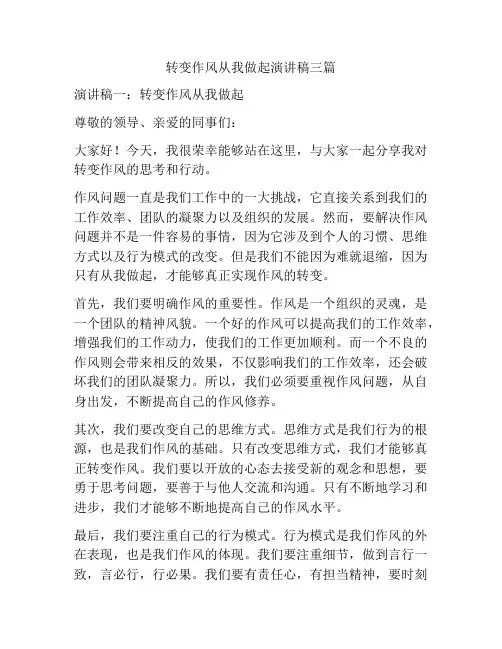 转变作风从我做起演讲稿三篇

演讲稿一：转变作风从我做起

尊敬的领导、亲爱的同事们：

大家好！今天，我很荣幸能够站在这里，与大家一起分享我对转变作风的思考和行动。

作风问题一直是我们工作中的一大挑战，它直接关系到我们的工作效率、团队的凝聚力以及组织的发展。然而，要解决作风问题并不是一件容易的事情，因为它涉及到个人的习惯、思维方式以及行为模式的改变。但是我们不能因为难就退缩，因为只有从我做起，才能够真正实现作风的转变。

首先，我们要明确作风的重要性。作风是一个组织的灵魂，是一个团队的精神风貌。一个好的作风可以提高我们的工作效率，增强我们的工作动力，使我们的工作更加顺利。而一个不良的作风则会带来相反的效果，不仅影响我们的工作效率，还会破坏我们的团队凝聚力。所以，我们必须要重视作风问题，从自身出发，不断提高自己的作风修养。

其次，我们要改变自己的思维方式。思维方式是我们行为的根源，也是我们作风的基础。只有改变思维方式，我们才能够真正转变作风。我们要以开放的心态去接受新的观念和思想，要勇于思考问题，要善于与他人交流和沟通。只有不断地学习和进步，我们才能够不断地提高自己的作风水平。

最后，我们要注重自己的行为模式。行为模式是我们作风的外在表现，也是我们作风的体现。我们要注重细节，做到言行一致，言必行，行必果。我们要有责任心，有担当精神，要时刻